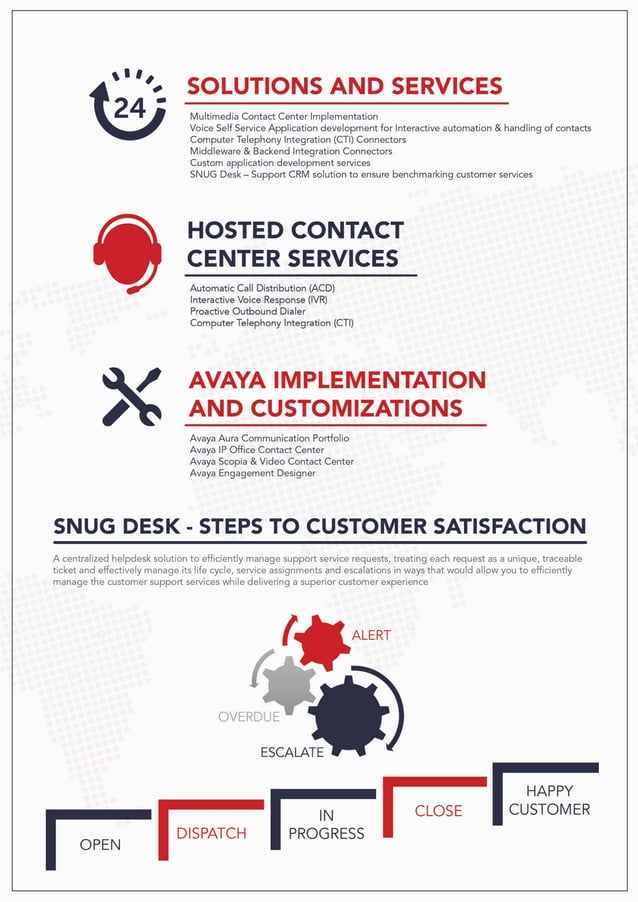 24

SOLUTIONS AND SERVICES

Multimedia Contact Center Implementation
Voice Self Service Application development for Interactive automation & handling of contacts
Computer Telephony Integration (CTI) Connectors
Middleware & Backend Integration Connectors
Custom application development services
SNUG Desk – Support CRM solution to ensure benchmarking customer services

HOSTED CONTACT CENTER SERVICES

Automatic Call Distribution (ACD)
Interactive Voice Response (IVR)
Proactive Outbound Dialer
Computer Telephony Integration (CTI)

AVAYA IMPLEMENTATION AND CUSTOMIZATIONS

Avaya Aura Communication Portfolio
Avaya IP Office Contact Center
Avaya Scopia & Video Contact Center
Avaya Engagement Designer

SNUG DESK - STEPS TO CUSTOMER SATISFACTION

A centralized helpdesk solution to efficiently manage support service requests, treating each request as a unique, traceable ticket and effectively manage its life cycle, service assignments and escalations in ways that would allow you to efficiently manage the customer support services while delivering a superior customer experience

ALERT
OVERDUE
ESCALATE

OPEN
DISPATCH
IN PROGRESS
CLOSE
HAPPY CUSTOMER